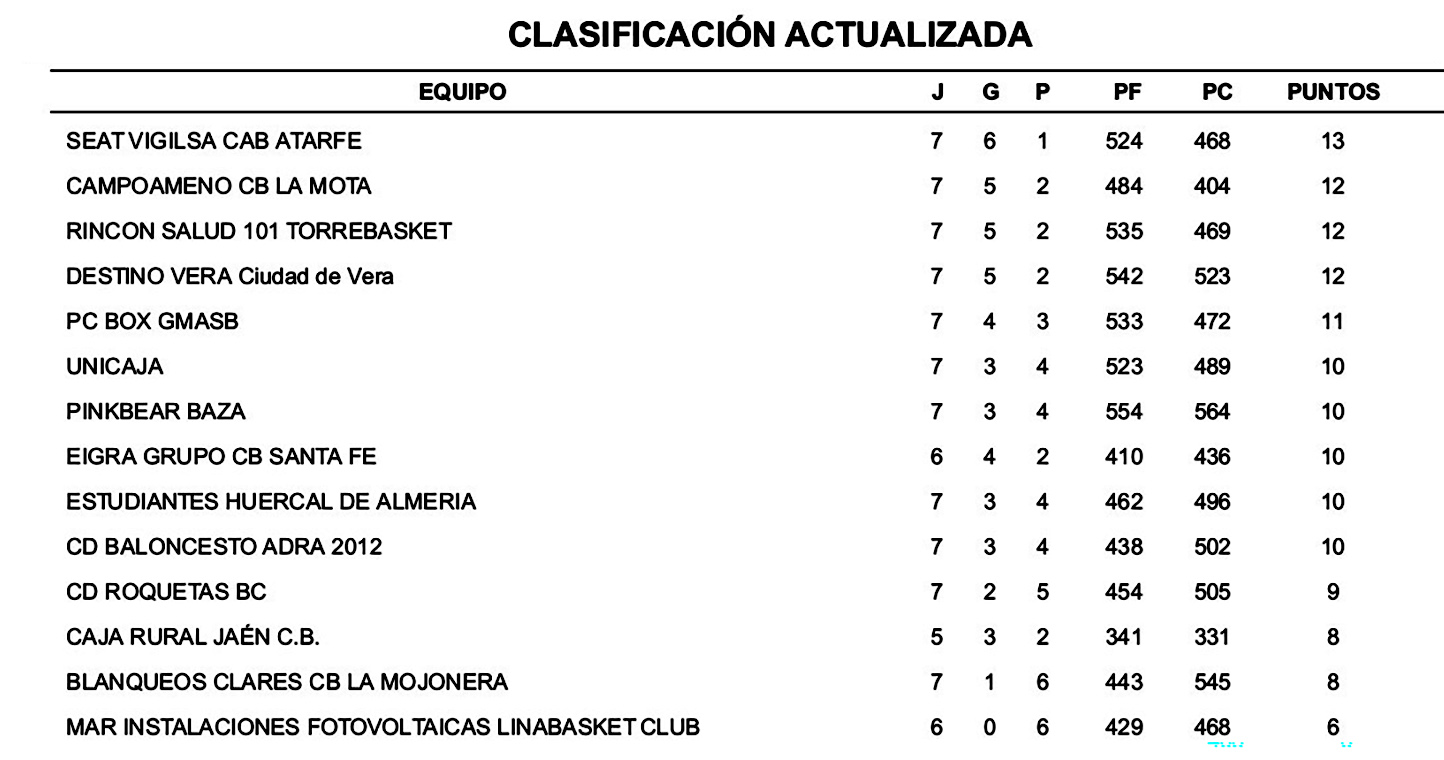 CLASIFICACIÓN ACTUALIZADA

| EQUIPO | J | G | P | PF | PC | PUNTOS |
|---|---|---|---|---|---|---|
| SEAT VIGILSA CAB ATARFE | 7 | 6 | 1 | 524 | 468 | 13 |
| CAMPOAMENO CB LA MOTA | 7 | 5 | 2 | 484 | 404 | 12 |
| RINCON SALUD 101 TORREBASKET | 7 | 5 | 2 | 535 | 469 | 12 |
| DESTINO VERA Ciudad de Vera | 7 | 5 | 2 | 542 | 523 | 12 |
| PC BOX GMASB | 7 | 4 | 3 | 533 | 472 | 11 |
| UNICAJA | 7 | 3 | 4 | 523 | 489 | 10 |
| PINKBEAR BAZA | 7 | 3 | 4 | 554 | 564 | 10 |
| EIGRA GRUPO CB SANTA FE | 6 | 4 | 2 | 410 | 436 | 10 |
| ESTUDIANTES HUERCAL DE ALMERIA | 7 | 3 | 4 | 462 | 496 | 10 |
| CD BALONCESTO ADRA 2012 | 7 | 3 | 4 | 438 | 502 | 10 |
| CD ROQUETAS BC | 7 | 2 | 5 | 454 | 505 | 9 |
| CAJA RURAL JAÉN C.B. | 5 | 3 | 2 | 341 | 331 | 8 |
| BLANQUEOS CLARES CB LA MOJONERA | 7 | 1 | 6 | 443 | 545 | 8 |
| MAR INSTALACIONES FOTOVOLTAICAS LINABASKET CLUB | 6 | 0 | 6 | 429 | 468 | 6 |